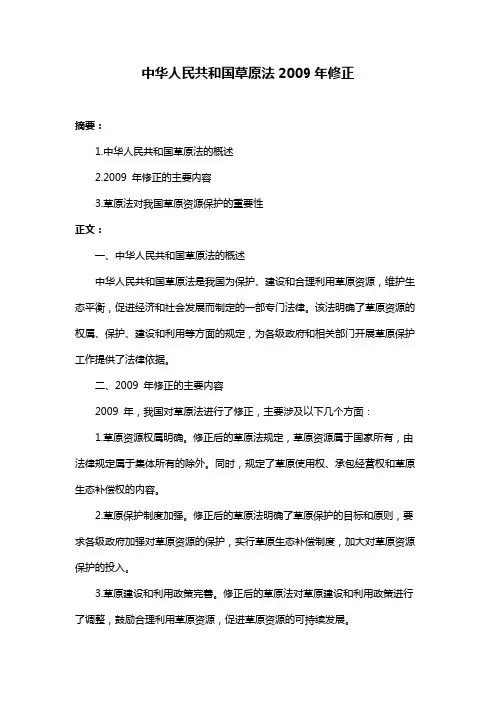 中华人民共和国草原法 2009 年修正

摘要：

1.中华人民共和国草原法的概述

2.2009 年修正的主要内容

3.草原法对我国草原资源保护的重要性

正文：

一、中华人民共和国草原法的概述

中华人民共和国草原法是我国为保护、建设和合理利用草原资源，维护生态平衡，促进经济和社会发展而制定的一部专门法律。该法明确了草原资源的权属、保护、建设和利用等方面的规定，为各级政府和相关部门开展草原保护工作提供了法律依据。

二、2009 年修正的主要内容

2009 年，我国对草原法进行了修正，主要涉及以下几个方面：

1.草原资源权属明确。修正后的草原法规定，草原资源属于国家所有，由法律规定属于集体所有的除外。同时，规定了草原使用权、承包经营权和草原生态补偿权的内容。

2.草原保护制度加强。修正后的草原法明确了草原保护的目标和原则，要求各级政府加强对草原资源的保护，实行草原生态补偿制度，加大对草原资源保护的投入。

3.草原建设和利用政策完善。修正后的草原法对草原建设和利用政策进行了调整，鼓励合理利用草原资源，促进草原资源的可持续发展。